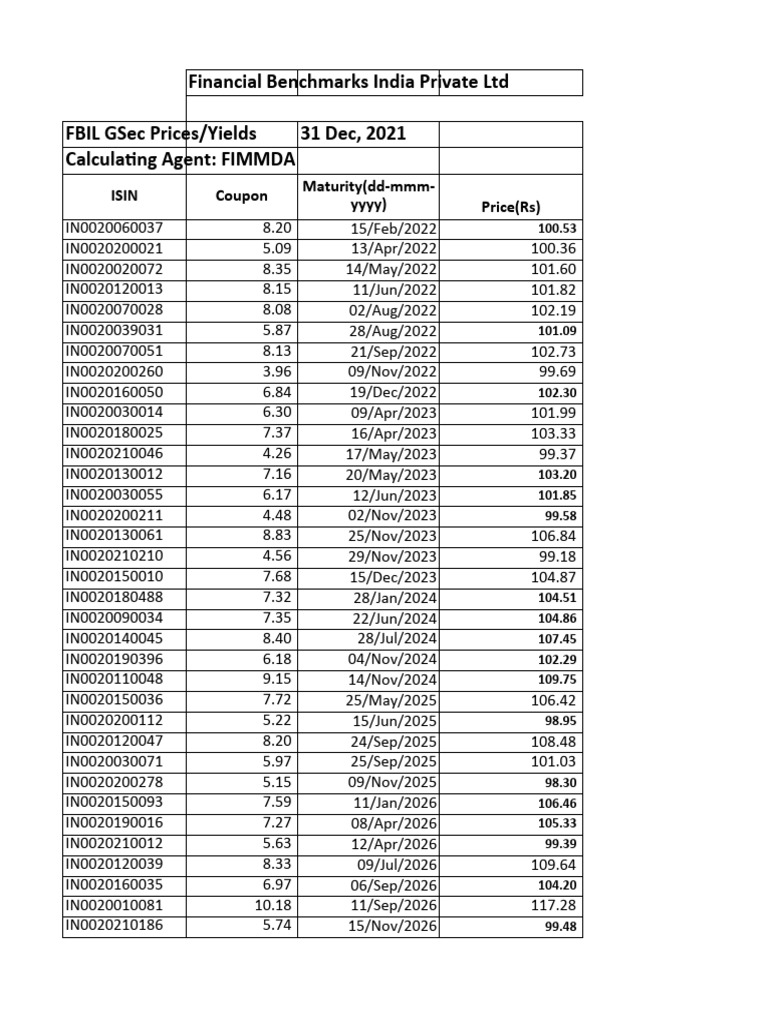 Financial Benchmarks India Private Ltd

FBIL GSec Prices/Yields 31 Dec, 2021
Calculating Agent: FIMMDA

| ISIN | Coupon | Maturity(dd-mmm-yyyy) | Price(Rs) |
|---|---|---|---|
| IN0020060037 | 8.20 | 15/Feb/2022 | 100.53 |
| IN0020200021 | 5.09 | 13/Apr/2022 | 100.36 |
| IN0020020072 | 8.35 | 14/May/2022 | 101.60 |
| IN0020120013 | 8.15 | 11/Jun/2022 | 101.82 |
| IN0020070028 | 8.08 | 02/Aug/2022 | 102.19 |
| IN0020039031 | 5.87 | 28/Aug/2022 | 101.09 |
| IN0020070051 | 8.13 | 21/Sep/2022 | 102.73 |
| IN0020200260 | 3.96 | 09/Nov/2022 | 99.69 |
| IN0020160050 | 6.84 | 19/Dec/2022 | 102.30 |
| IN0020030014 | 6.30 | 09/Apr/2023 | 101.99 |
| IN0020180025 | 7.37 | 16/Apr/2023 | 103.33 |
| IN0020210046 | 4.26 | 17/May/2023 | 99.37 |
| IN0020130012 | 7.16 | 20/May/2023 | 103.20 |
| IN0020030055 | 6.17 | 12/Jun/2023 | 101.85 |
| IN0020200211 | 4.48 | 02/Nov/2023 | 99.58 |
| IN0020130061 | 8.83 | 25/Nov/2023 | 106.84 |
| IN0020210210 | 4.56 | 29/Nov/2023 | 99.18 |
| IN0020150010 | 7.68 | 15/Dec/2023 | 104.87 |
| IN0020180488 | 7.32 | 28/Jan/2024 | 104.51 |
| IN0020090034 | 7.35 | 22/Jun/2024 | 104.86 |
| IN0020140045 | 8.40 | 28/Jul/2024 | 107.45 |
| IN0020190396 | 6.18 | 04/Nov/2024 | 102.29 |
| IN0020110048 | 9.15 | 14/Nov/2024 | 109.75 |
| IN0020150036 | 7.72 | 25/May/2025 | 106.42 |
| IN0020200112 | 5.22 | 15/Jun/2025 | 98.95 |
| IN0020120047 | 8.20 | 24/Sep/2025 | 108.48 |
| IN0020030071 | 5.97 | 25/Sep/2025 | 101.03 |
| IN0020200278 | 5.15 | 09/Nov/2025 | 98.30 |
| IN0020150093 | 7.59 | 11/Jan/2026 | 106.46 |
| IN0020190016 | 7.27 | 08/Apr/2026 | 105.33 |
| IN0020210012 | 5.63 | 12/Apr/2026 | 99.39 |
| IN0020120039 | 8.33 | 09/Jul/2026 | 109.64 |
| IN0020160035 | 6.97 | 06/Sep/2026 | 104.20 |
| IN0020010081 | 10.18 | 11/Sep/2026 | 117.28 |
| IN0020210186 | 5.74 | 15/Nov/2026 | 99.48 |